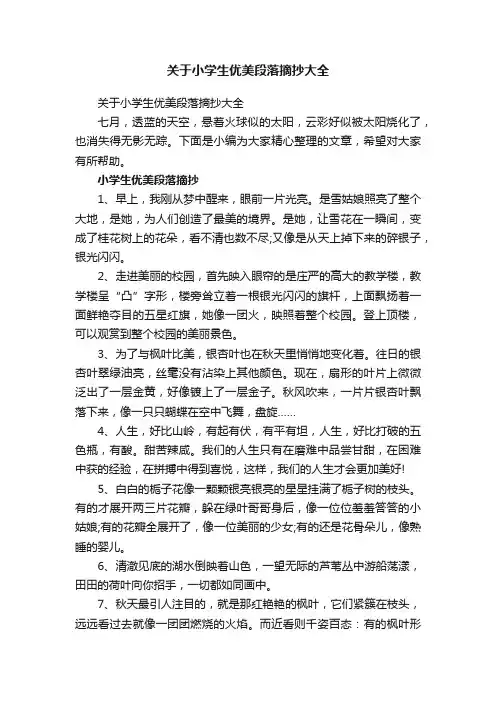 关于小学生优美段落摘抄大全

关于小学生优美段落摘抄大全

七月，透蓝的天空，悬着火球似的太阳，云彩好似被太阳烧化了，也消失得无影无踪。下面是小编为大家精心整理的文章，希望对大家有所帮助。

小学生优美段落摘抄

1、早上，我刚从梦中醒来，眼前一片光亮。是雪姑娘照亮了整个大地，是她，为人们创造了最美的境界。是她，让雪花在一瞬间，变成了桂花树上的花朵，看不清也数不尽;又像是从天上掉下来的碎银子，银光闪闪。

2、走进美丽的校园，首先映入眼帘的是庄严的高大的教学楼，教学楼呈“凸”字形，楼旁耸立着一根银光闪闪的旗杆，上面飘扬着一面鲜艳夺目的五星红旗，她像一团火，映照着整个校园。登上顶楼，可以观赏到整个校园的美丽景色。

3、为了与枫叶比美，银杏叶也在秋天里悄悄地变化着。往日的银杏叶翠绿油亮，丝毫没有沾染上其他颜色。现在，扇形的叶片上微微泛出了一层金黄，好像镀上了一层金子。秋风吹来，一片片银杏叶飘落下来，像一只只蝴蝶在空中飞舞，盘旋……

4、人生，好比山岭，有起有伏，有平有坦，人生，好比打破的五色瓶，有酸。甜苦辣咸。我们的人生只有在磨难中品尝甘甜，在困难中获的经验，在拼搏中得到喜悦，这样，我们的人生才会更加美好!

5、白白的栀子花像一颗颗银亮银亮的星星挂满了栀子树的枝头。有的才展开两三片花瓣，躲在绿叶哥哥身后，像一位位羞羞答答的小姑娘;有的花瓣全展开了，像一位美丽的少女;有的还是花骨朵儿，像熟睡的婴儿。

6、清澈见底的湖水倒映着山色，一望无际的芦苇丛中游船荡漾，田田的荷叶向你招手，一切都如同画中。

7、秋天最引人注目的，就是那红艳艳的枫叶，它们紧簇在枝头，远远看过去就像一团团燃烧的火焰。而近看则千姿百态：有的枫叶形